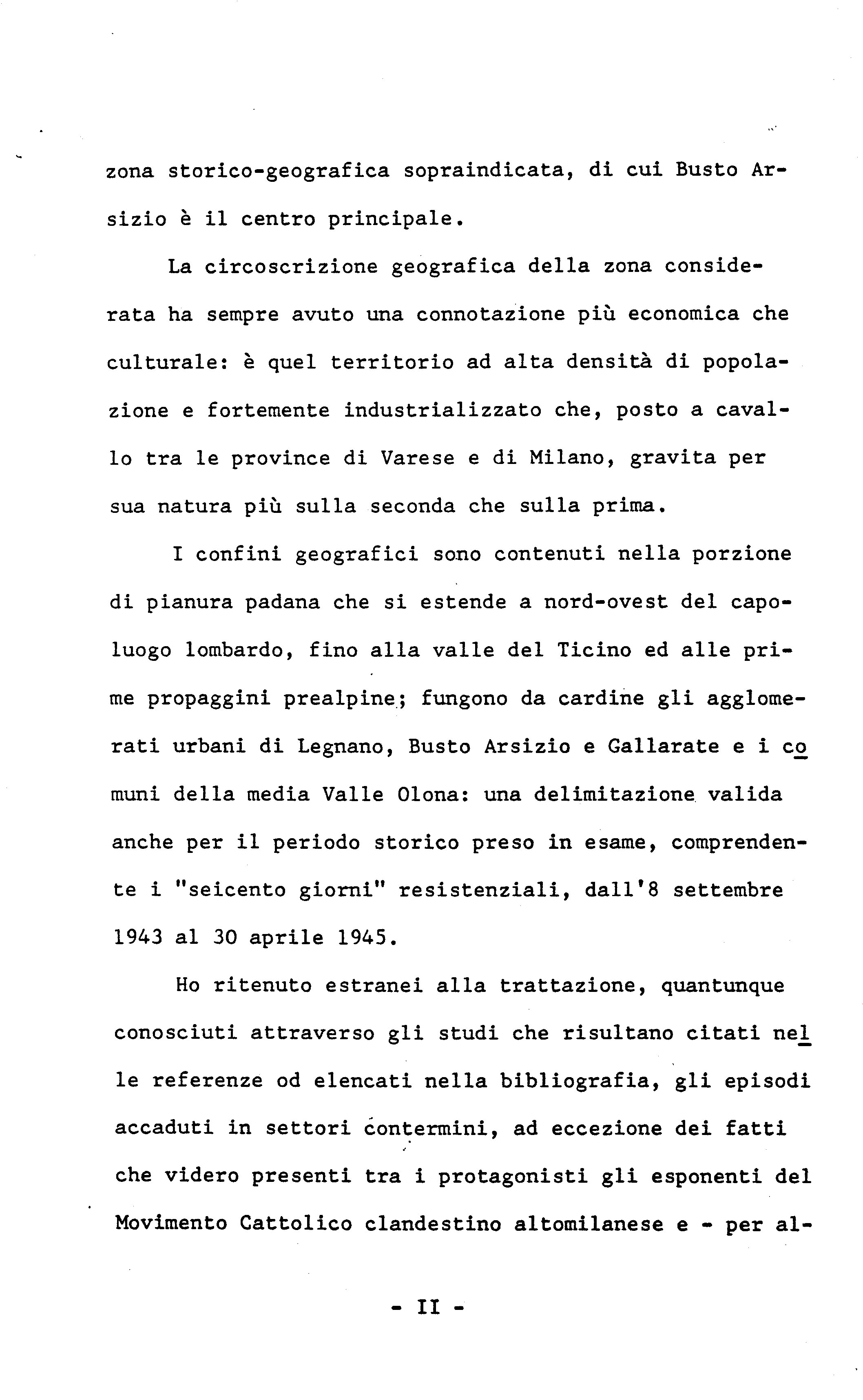 zona storico-geografica sopraindicata, di cui Busto Arsizio è il centro principale.

La circoscrizione geografica della zona considerata ha sempre avuto una connotazione più economica che culturale: è quel territorio ad alta densità di popolazione e fortemente industrializzato che, posto a cavallo tra le province di Varese e di Milano, gravita per sua natura più sulla seconda che sulla prima.

I confini geografici sono contenuti nella porzione di pianura padana che si estende a nord-ovest del capoluogo lombardo, fino alla valle del Ticino ed alle prime propaggini prealpine; fungono da cardine gli agglomerati urbani di Legnano, Busto Arsizio e Gallarate e i comuni della media Valle Olona: una delimitazione valida anche per il periodo storico preso in esame, comprendente i "seicento giorni" resistenziali, dall'8 settembre 1943 al 30 aprile 1945.

Ho ritenuto estranei alla trattazione, quantunque conosciuti attraverso gli studi che risultano citati nelle referenze od elencati nella bibliografia, gli episodi accaduti in settori contermini, ad eccezione dei fatti che videro presenti tra i protagonisti gli esponenti del Movimento Cattolico clandestino altomilanese e - per al-

- II -